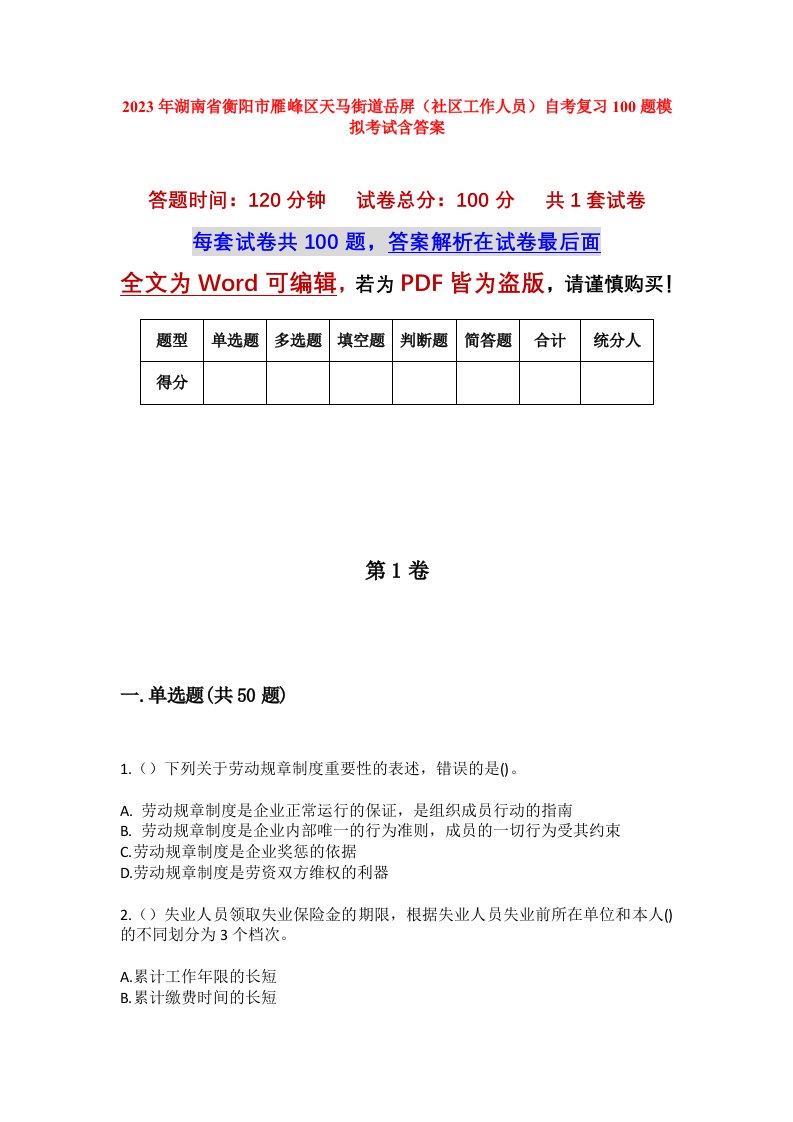 2023年湖南省衡阳市雁峰区天马街道岳屏（社区工作人员）自考复习100题模拟考试含答案

答题时间：120分钟　试卷总分：100分　共1套试卷

每套试卷共100题，答案解析在试卷最后面

全文为Word可编辑，若为PDF皆为盗版，请谨慎购买！

| 题型 | 单选题 | 多选题 | 填空题 | 判断题 | 简答题 | 合计 | 统分人 |
|---|---|---|---|---|---|---|---|
| 得分 | | | | | | | |

第1卷

一.单选题(共50题)

1.（）下列关于劳动规章制度重要性的表述，错误的是()。

A. 劳动规章制度是企业正常运行的保证，是组织成员行动的指南
B. 劳动规章制度是企业内部唯一的行为准则，成员的一切行为受其约束
C.劳动规章制度是企业奖惩的依据
D.劳动规章制度是劳资双方维权的利器

2.（）失业人员领取失业保险金的期限，根据失业人员失业前所在单位和本人()的不同划分为3个档次。

A.累计工作年限的长短
B.累计缴费时间的长短